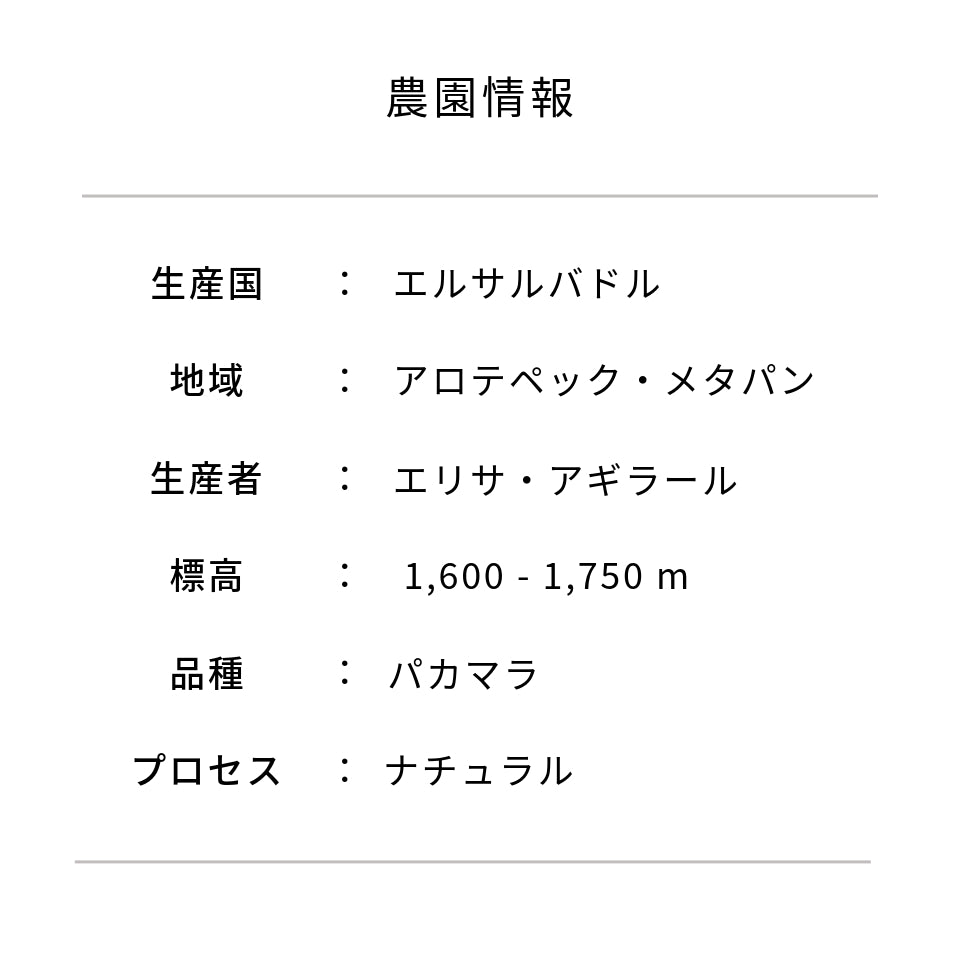 農園情報

生産国 ： エルサルバドル

地域 ： アロテペック・メタパン

生産者 ： エリサ・アギラール

標高 ： 1,600 - 1,750 m

品種 ： パカマラ

プロセス ： ナチュラル